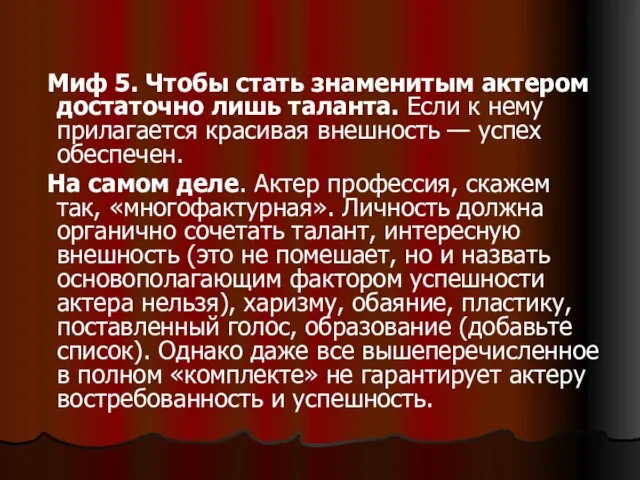 Миф 5. Чтобы стать знаменитым актером достаточно лишь таланта. Если к нему прилагается красивая внешность — успех обеспечен.

На самом деле. Актер профессия, скажем так, «многофактурная». Личность должна органично сочетать талант, интересную внешность (это не помешает, но и назвать основополагающим фактором успешности актера нельзя), харизму, обаяние, пластику, поставленный голос, образование (добавьте список). Однако даже все вышеперечисленное в полном «комплекте» не гарантирует актеру востребованность и успешность.